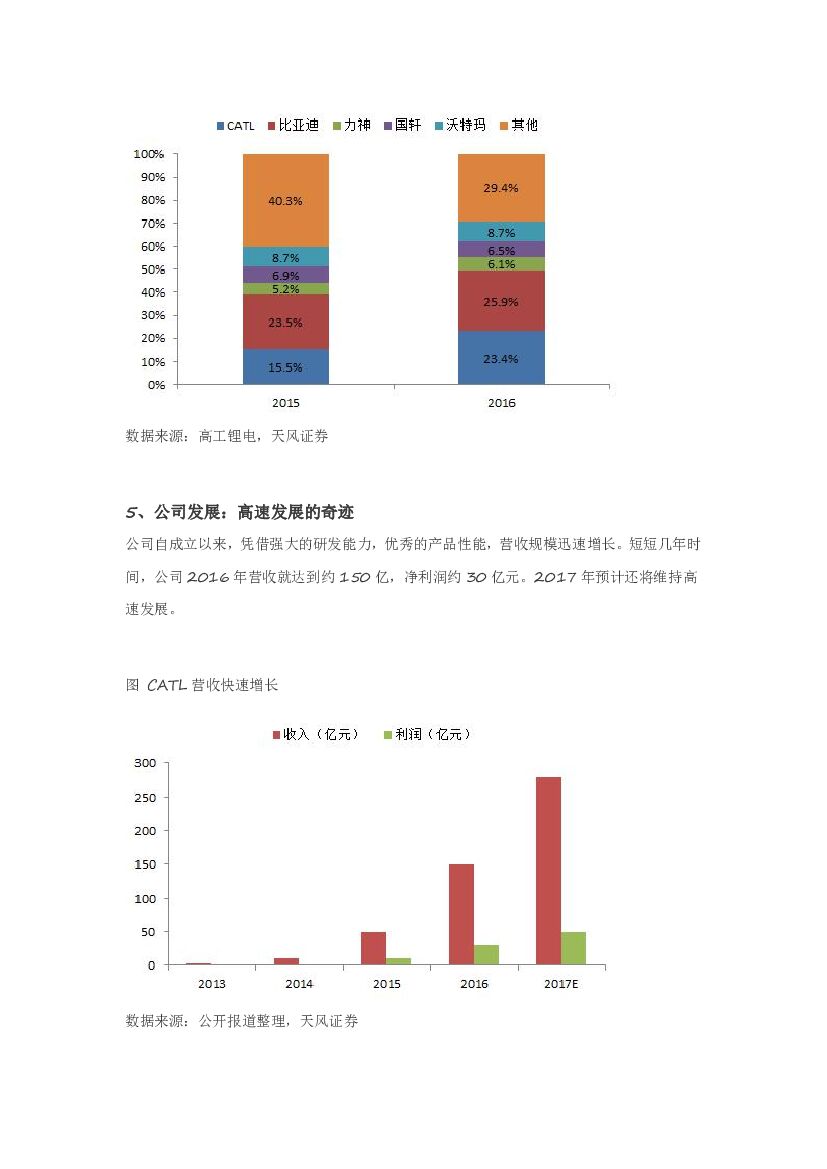 CATL 比亚迪 力神 国轩 沃特玛 其他

100%
90%
80%
70%
60%
50%
40%
30%
20%
10%
0%

40.3%
8.7%
6.9%
5.2%
23.5%
15.5%

29.4%
8.7%
6.5%
6.1%
25.9%
23.4%

2015
2016

数据来源：高工锂电，天风证券

5、公司发展：高速发展的奇迹

公司自成立以来，凭借强大的研发能力，优秀的产品性能，营收规模迅速增长。短短几年时间，公司 2016 年营收就达到约 150 亿，净利润约 30 亿元。2017 年预计还将维持高速发展。

图 CATL 营收快速增长

收入（亿元） 利润（亿元）

300
250
200
150
100
50
0

2013
2014
2015
2016
2017E

数据来源：公开报道整理，天风证券